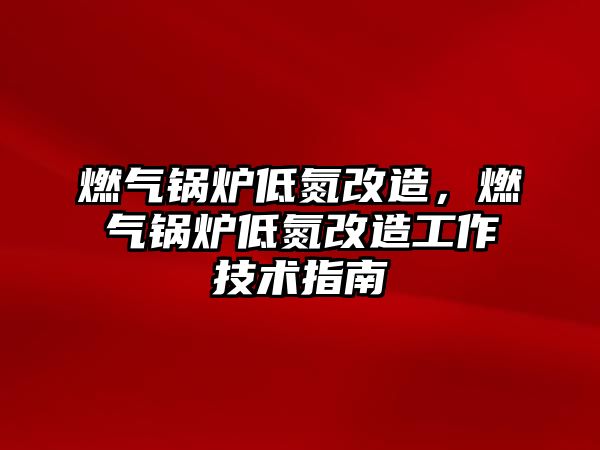 燃气锅炉低氮改造，燃气锅炉低氮改造工作技术指南